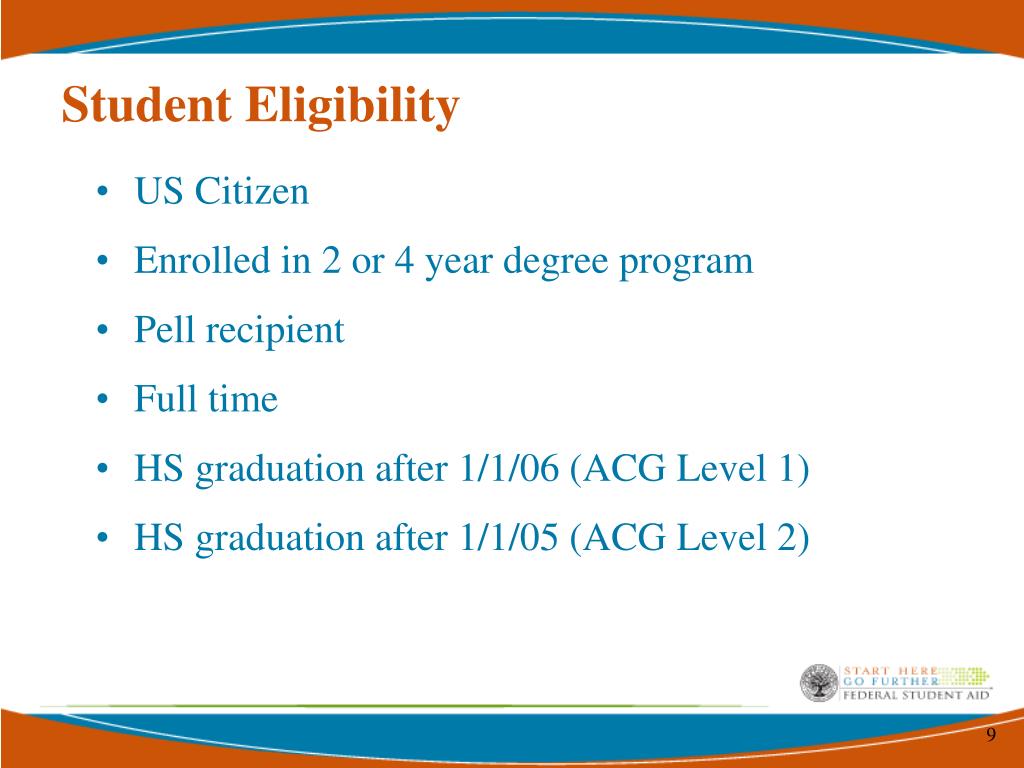 Student Eligibility

• US Citizen
• Enrolled in 2 or 4 year degree program
• Pell recipient
• Full time
• HS graduation after 1/1/06 (ACG Level 1)
• HS graduation after 1/1/05 (ACG Level 2)

START HERE
GO FURTHER
FEDERAL STUDENT AID

9